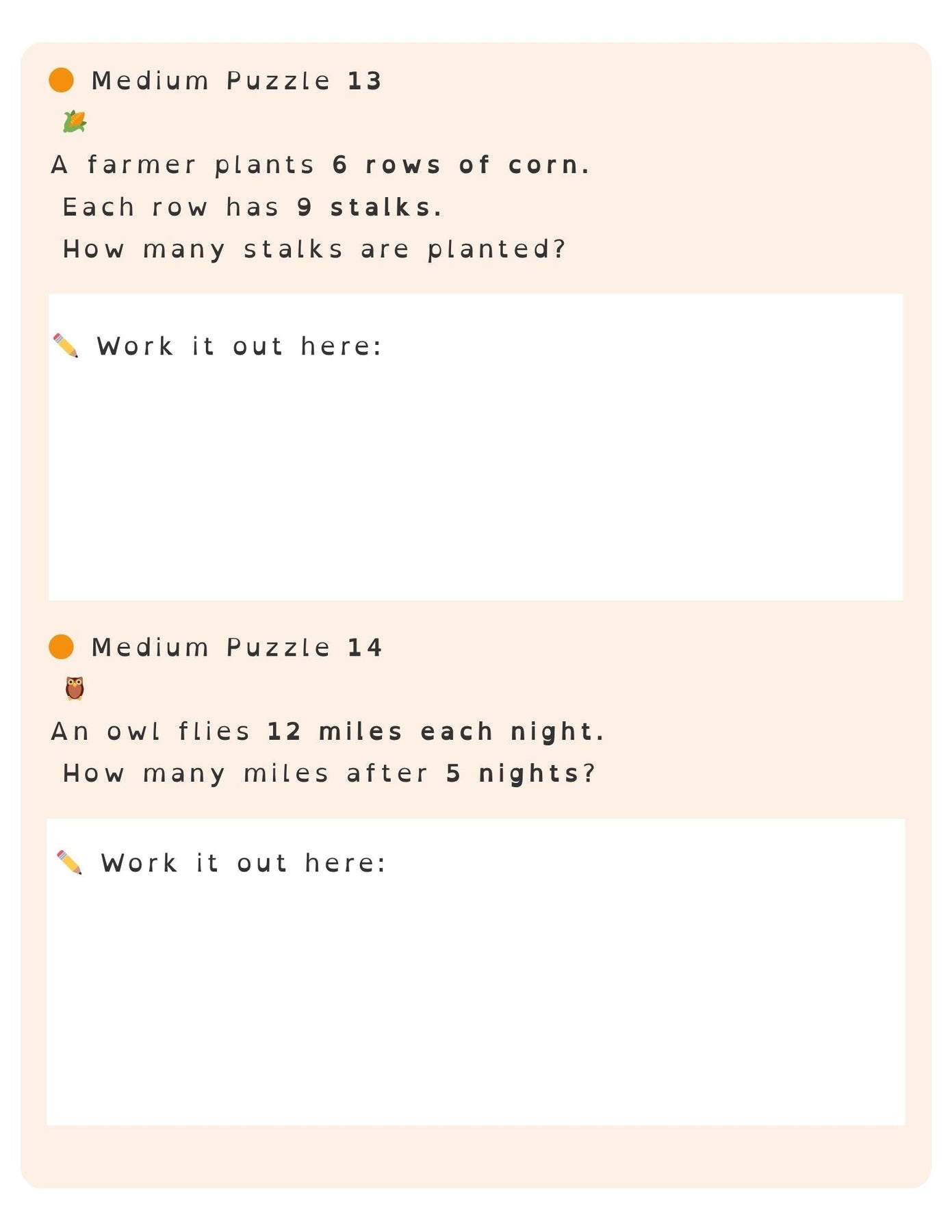 Medium Puzzle 13

A farmer plants 6 rows of corn.
Each row has 9 stalks.
How many stalks are planted?

Work it out here:

Medium Puzzle 14

An owl flies 12 miles each night.
How many miles after 5 nights?

Work it out here: